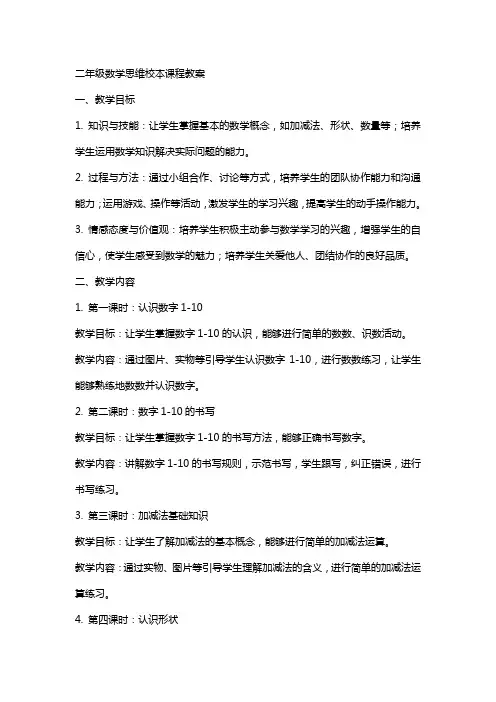 二年级数学思维校本课程教案

一、教学目标

1. 知识与技能：让学生掌握基本的数学概念，如加减法、形状、数量等；培养学生运用数学知识解决实际问题的能力。

2. 过程与方法：通过小组合作、讨论等方式，培养学生的团队协作能力和沟通能力；运用游戏、操作等活动，激发学生的学习兴趣，提高学生的动手操作能力。

3. 情感态度与价值观：培养学生积极主动参与数学学习的兴趣，增强学生的自信心，使学生感受到数学的魅力；培养学生关爱他人、团结协作的良好品质。

二、教学内容

1. 第一课时：认识数字 1-10

教学目标：让学生掌握数字 1-10 的认识，能够进行简单的数数、识数活动。

教学内容：通过图片、实物等引导学生认识数字 1-10，进行数数练习，让学生能够熟练地数数并认识数字。

2. 第二课时：数字 1-10 的书写

教学目标：让学生掌握数字 1-10 的书写方法，能够正确书写数字。

教学内容：讲解数字 1-10 的书写规则，示范书写，学生跟写，纠正错误，进行书写练习。

3. 第三课时：加减法基础知识

教学目标：让学生了解加减法的基本概念，能够进行简单的加减法运算。

教学内容：通过实物、图片等引导学生理解加减法的含义，进行简单的加减法运算练习。

4. 第四课时：认识形状